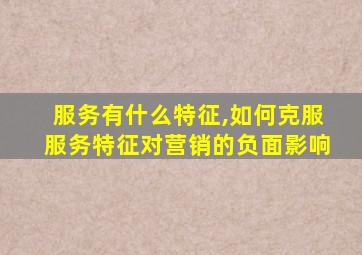 服务有什么特征,如何克服服务特征对营销的负面影响